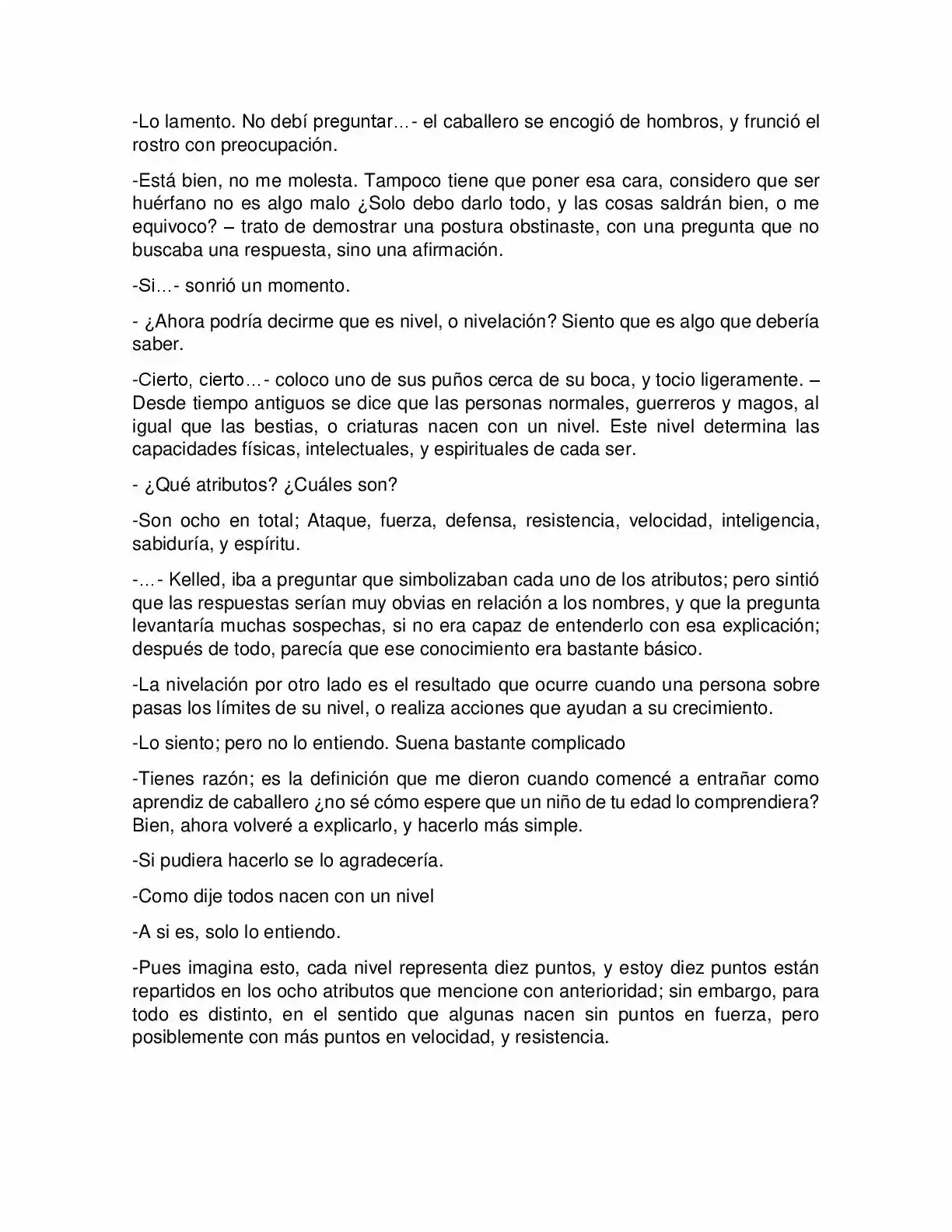 -Lo lamento. No debí preguntar…- el caballero se encogió de hombros, y frunció el rostro con preocupación.

-Está bien, no me molesta. Tampoco tiene que poner esa cara, considero que ser huérfano no es algo malo ¿Solo debo darlo todo, y las cosas saldrán bien, o me equivoco? – trato de demostrar una postura obstinaste, con una pregunta que no buscaba una respuesta, sino una afirmación.

-Si…- sonrió un momento.

- ¿Ahora podría decirme que es nivel, o nivelación? Siento que es algo que debería saber.

-Cierto, cierto…- coloco uno de sus puños cerca de su boca, y tocio ligeramente. – Desde tiempo antiguos se dice que las personas normales, guerreros y magos, al igual que las bestias, o criaturas nacen con un nivel. Este nivel determina las capacidades físicas, intelectuales, y espirituales de cada ser.

- ¿Qué atributos? ¿Cuáles son?

-Son ocho en total; Ataque, fuerza, defensa, resistencia, velocidad, inteligencia, sabiduría, y espíritu.

-…- Kelled, iba a preguntar que simbolizaban cada uno de los atributos; pero sintió que las respuestas serían muy obvias en relación a los nombres, y que la pregunta levantaría muchas sospechas, si no era capaz de entenderlo con esa explicación; después de todo, parecía que ese conocimiento era bastante básico.

-La nivelación por otro lado es el resultado que ocurre cuando una persona sobre pasas los límites de su nivel, o realiza acciones que ayudan a su crecimiento.

-Lo siento; pero no lo entiendo. Suena bastante complicado

-Tienes razón; es la definición que me dieron cuando comencé a entrañar como aprendiz de caballero ¿no sé cómo espere que un niño de tu edad lo comprendiera? Bien, ahora volveré a explicarlo, y hacerlo más simple.

-Si pudiera hacerlo se lo agradecería.

-Como dije todos nacen con un nivel

-A si es, solo lo entiendo.

-Pues imagina esto, cada nivel representa diez puntos, y estoy diez puntos están repartidos en los ocho atributos que mencione con anterioridad; sin embargo, para todo es distinto, en el sentido que algunas nacen sin puntos en fuerza, pero posiblemente con más puntos en velocidad, y resistencia.